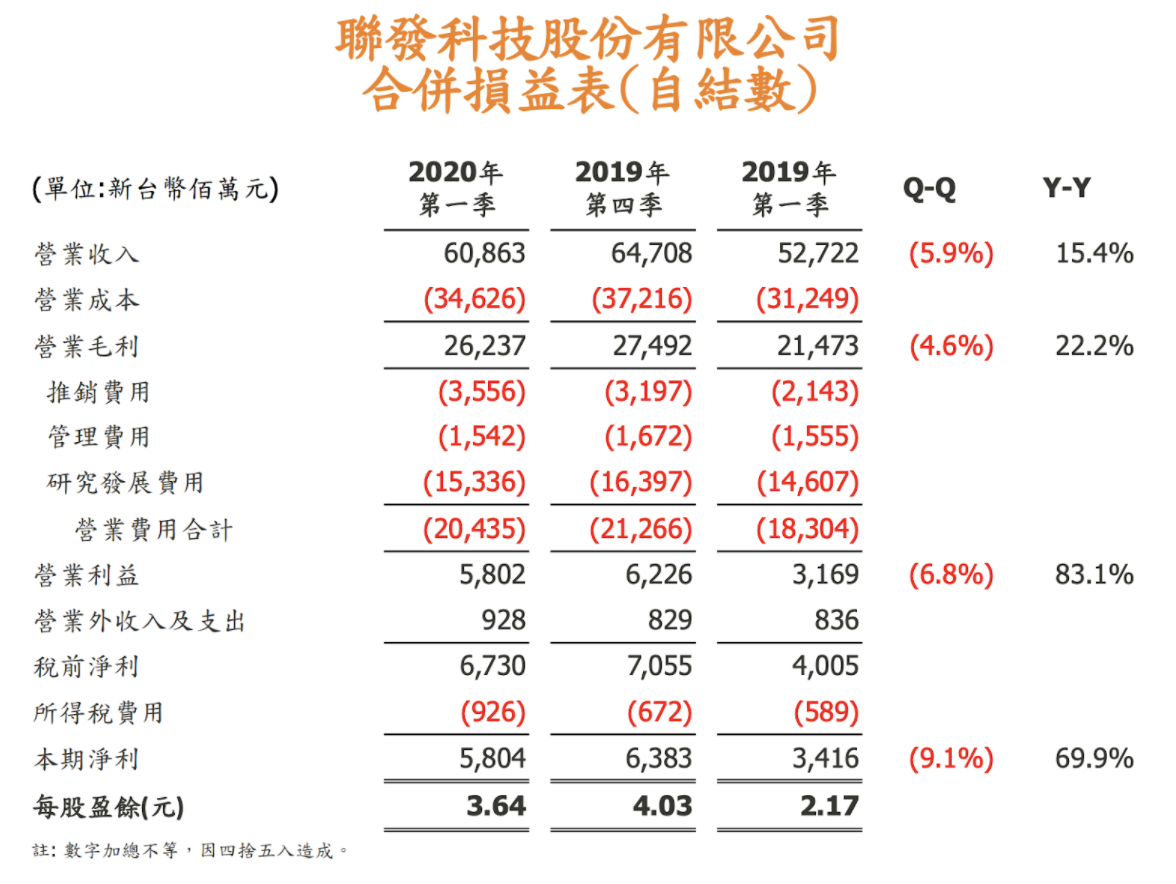 聯發科技股份有限公司
合併損益表(自結數)

| (單位:新台幣佰萬元) | 2020年 第一季 | 2019年 第四季 | 2019年 第一季 | Q-Q | Y-Y |
|---|---|---|---|---|---|
| 營業收入 | 60,863 | 64,708 | 52,722 | (5.9%) | 15.4% |
| 營業成本 | (34,626) | (37,216) | (31,249) | | |
| 營業毛利 | 26,237 | 27,492 | 21,473 | (4.6%) | 22.2% |
| 推銷費用 | (3,556) | (3,197) | (2,143) | | |
| 管理費用 | (1,542) | (1,672) | (1,555) | | |
| 研究發展費用 | (15,336) | (16,397) | (14,607) | | |
| 營業費用合計 | (20,435) | (21,266) | (18,304) | | |
| 營業利益 | 5,802 | 6,226 | 3,169 | (6.8%) | 83.1% |
| 營業外收入及支出 | 928 | 829 | 836 | | |
| 稅前淨利 | 6,730 | 7,055 | 4,005 | | |
| 所得稅費用 | (926) | (672) | (589) | | |
| 本期淨利 | 5,804 | 6,383 | 3,416 | (9.1%) | 69.9% |
| 每股盈餘(元) | 3.64 | 4.03 | 2.17 | | |

註: 數字加總不等，因四捨五入造成。